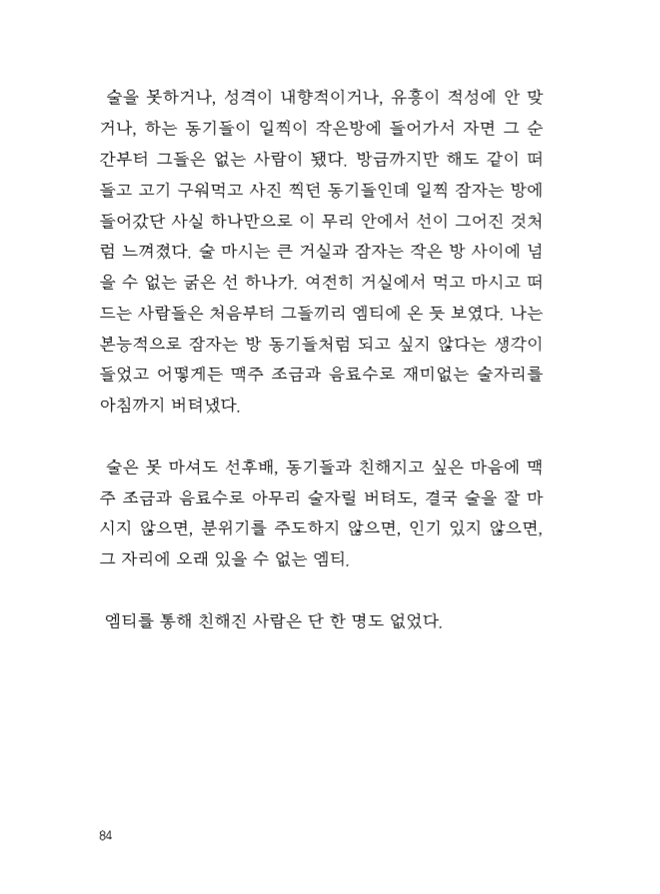 술을 못하거나, 성격이 내향적이거나, 유흥이 적성에 안 맞거나, 하는 동기들이 일찍이 작은방에 들어가서 자면 그 순간부터 그들은 없는 사람이 됐다. 방금까지만 해도 같이 떠들고 고기 구워먹고 사진 찍던 동기들인데 일찍 잠자는 방에 들어갔단 사실 하나만으로 이 무리 안에서 선이 그어진 것처럼 느껴졌다. 술 마시는 큰 거실과 잠자는 작은 방 사이에 넘을 수 없는 굵은 선 하나가. 여전히 거실에서 먹고 마시고 떠드는 사람들은 처음부터 그들끼리 엠티에 온 듯 보였다. 나는 본능적으로 잠자는 방 동기들처럼 되고 싶지 않다는 생각이 들었고 어떻게든 맥주 조금과 음료수로 재미없는 술자리를 아침까지 버텨냈다.

술은 못 마셔도 선후배, 동기들과 친해지고 싶은 마음에 맥주 조금과 음료수로 아무리 술자릴 버텨도, 결국 술을 잘 마시지 않으면, 분위기를 주도하지 않으면, 인기 있지 않으면, 그 자리에 오래 있을 수 없는 엠티.

엠티를 통해 친해진 사람은 단 한 명도 없었다.

84